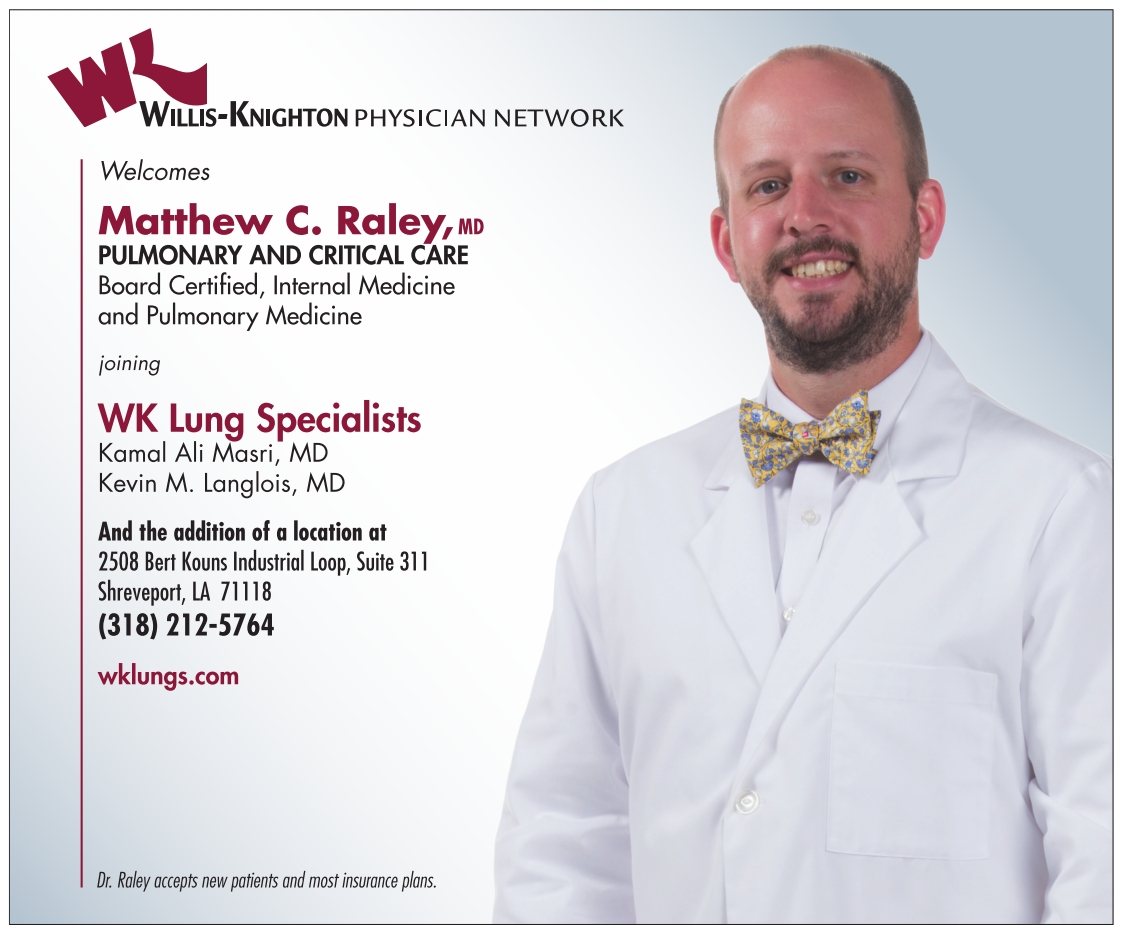 WK

WILLIS-KNIGHTON PHYSICIAN NETWORK

Welcomes

Matthew C. Raley, MD
PULMONARY AND CRITICAL CARE
Board Certified, Internal Medicine and Pulmonary Medicine

joining

WK Lung Specialists
Kamal Ali Masri, MD
Kevin M. Langlois, MD

And the addition of a location at
2508 Bert Kouns Industrial Loop, Suite 311
Shreveport, LA 71118
(318) 212-5764

wklungs.com

Dr. Raley accepts new patients and most insurance plans.